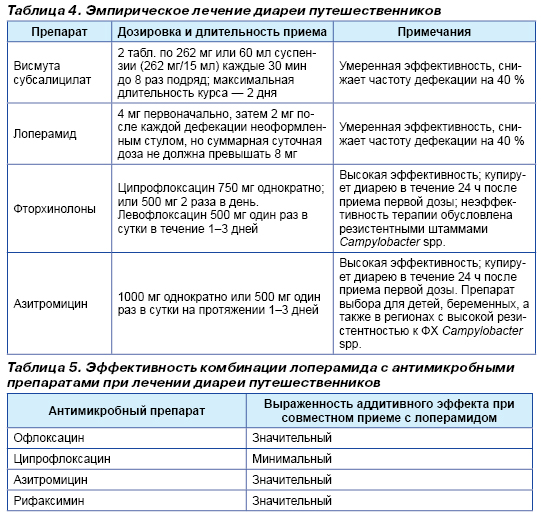 Таблица 4. Эмпирическое лечение диареи путешественников

| Препарат | Дозировка и длительность приема | Примечания |
|---|---|---|
| Висмута субсалицилат | 2 табл. по 262 мг или 60 мл суспензии (262 мг/15 мл) каждые 30 мин до 8 раз подряд; максимальная длительность курса — 2 дня | Умеренная эффективность, снижает частоту дефекации на 40 % |
| Лоперамид | 4 мг первоначально, затем 2 мг после каждой дефекации неоформленным стулом, но суммарная суточная доза не должна превышать 8 мг | Умеренная эффективность, снижает частоту дефекации на 40 % |
| Фторхинолоны | Ципрофлоксацин 750 мг однократно; или 500 мг 2 раза в день. Левофлоксацин 500 мг один раз в сутки в течение 1–3 дней | Высокая эффективность; купирует диарею в течение 24 ч после приема первой дозы; неэффективность терапии обусловлена резистентными штаммами Campylobacter spp. |
| Азитромицин | 1000 мг однократно или 500 мг один раз в сутки на протяжении 1–3 дней | Высокая эффективность; купирует диарею в течение 24 ч после приема первой дозы. Препарат выбора для детей, беременных, а также в регионах с высокой резистентностью к ФХ Campylobacter spp. |

Таблица 5. Эффективность комбинации лоперамида с антимикробными препаратами при лечении диареи путешественников

| Антимикробный препарат | Выраженность аддитивного эффекта при совместном приеме с лоперамидом |
|---|---|
| Офлоксацин | Значительный |
| Ципрофлоксацин | Минимальный |
| Азитромицин | Значительный |
| Рифаксимин | Значительный |